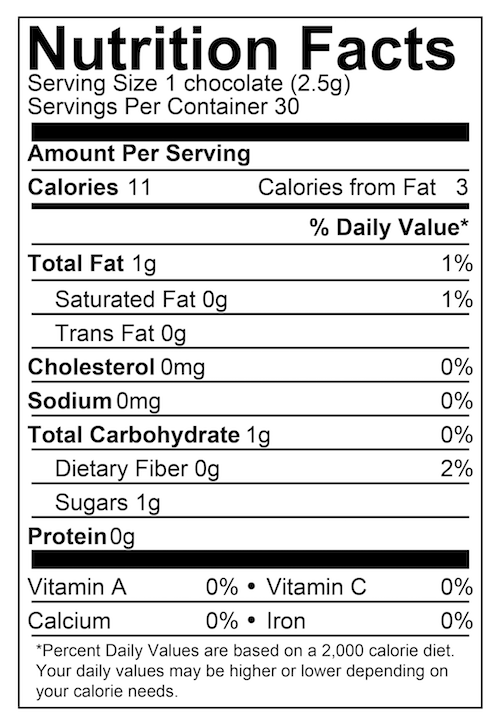 Nutrition Facts
Serving Size 1 chocolate (2.5g)
Servings Per Container 30

Amount Per Serving
Calories 11 Calories from Fat 3

% Daily Value*

Total Fat 1g 1%
Saturated Fat 0g 1%
Trans Fat 0g
Cholesterol 0mg 0%
Sodium 0mg 0%
Total Carbohydrate 1g 0%
Dietary Fiber 0g 2%
Sugars 1g
Protein 0g

Vitamin A 0% • Vitamin C 0%
Calcium 0% • Iron 0%

*Percent Daily Values are based on a 2,000 calorie diet. Your daily values may be higher or lower depending on your calorie needs.